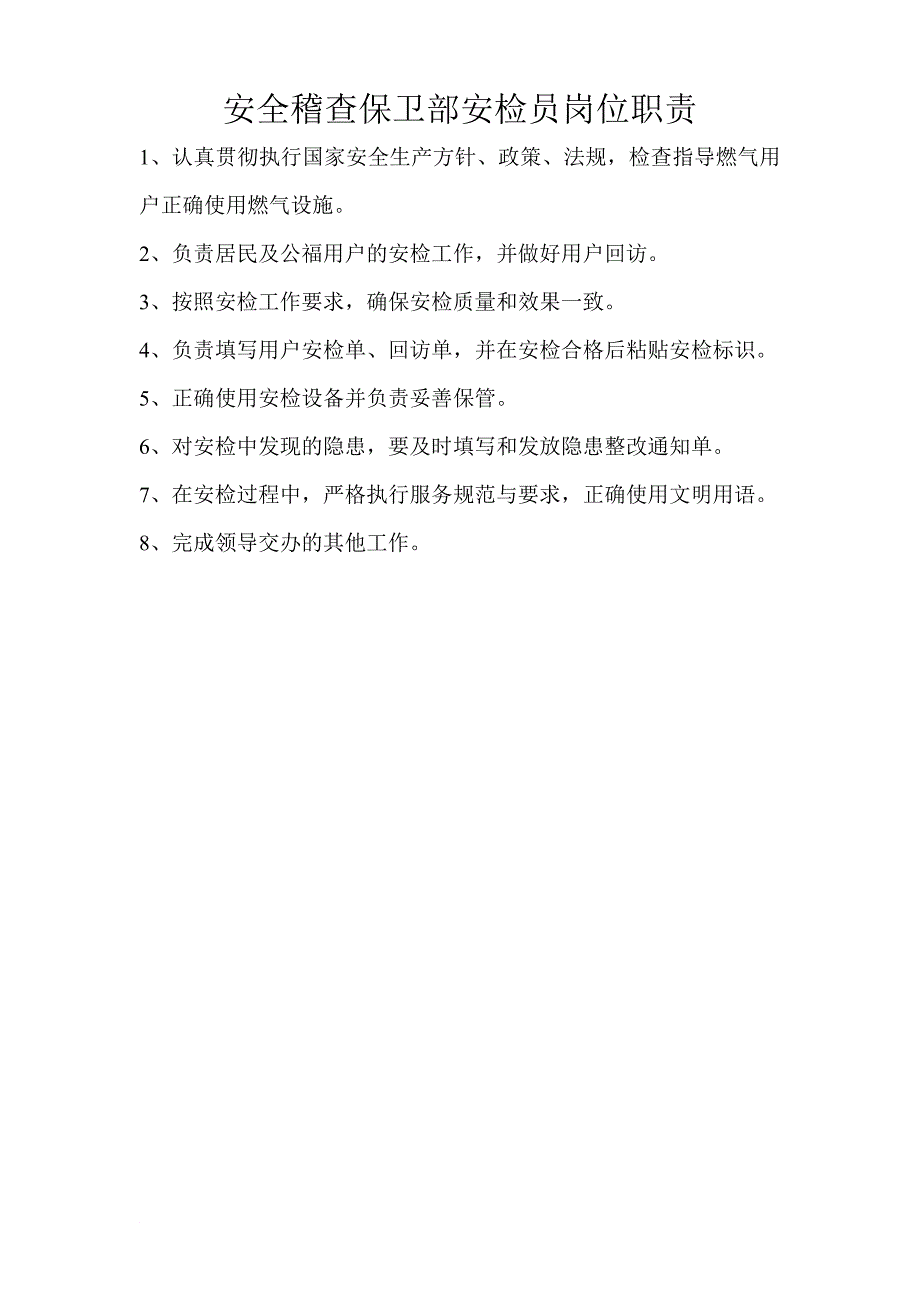 安全稽查保卫部安检员岗位职责

1、认真贯彻执行国家安全生产方针、政策、法规，检查指导燃气用户正确使用燃气设施。

2、负责居民及公福用户的安检工作，并做好用户回访。

3、按照安检工作要求，确保安检质量和效果一致。

4、负责填写用户安检单、回访单，并在安检合格后粘贴安检标识。

5、正确使用安检设备并负责妥善保管。

6、对安检中发现的隐患，要及时填写和发放隐患整改通知单。

7、在安检过程中，严格执行服务规范与要求，正确使用文明用语。

8、完成领导交办的其他工作。